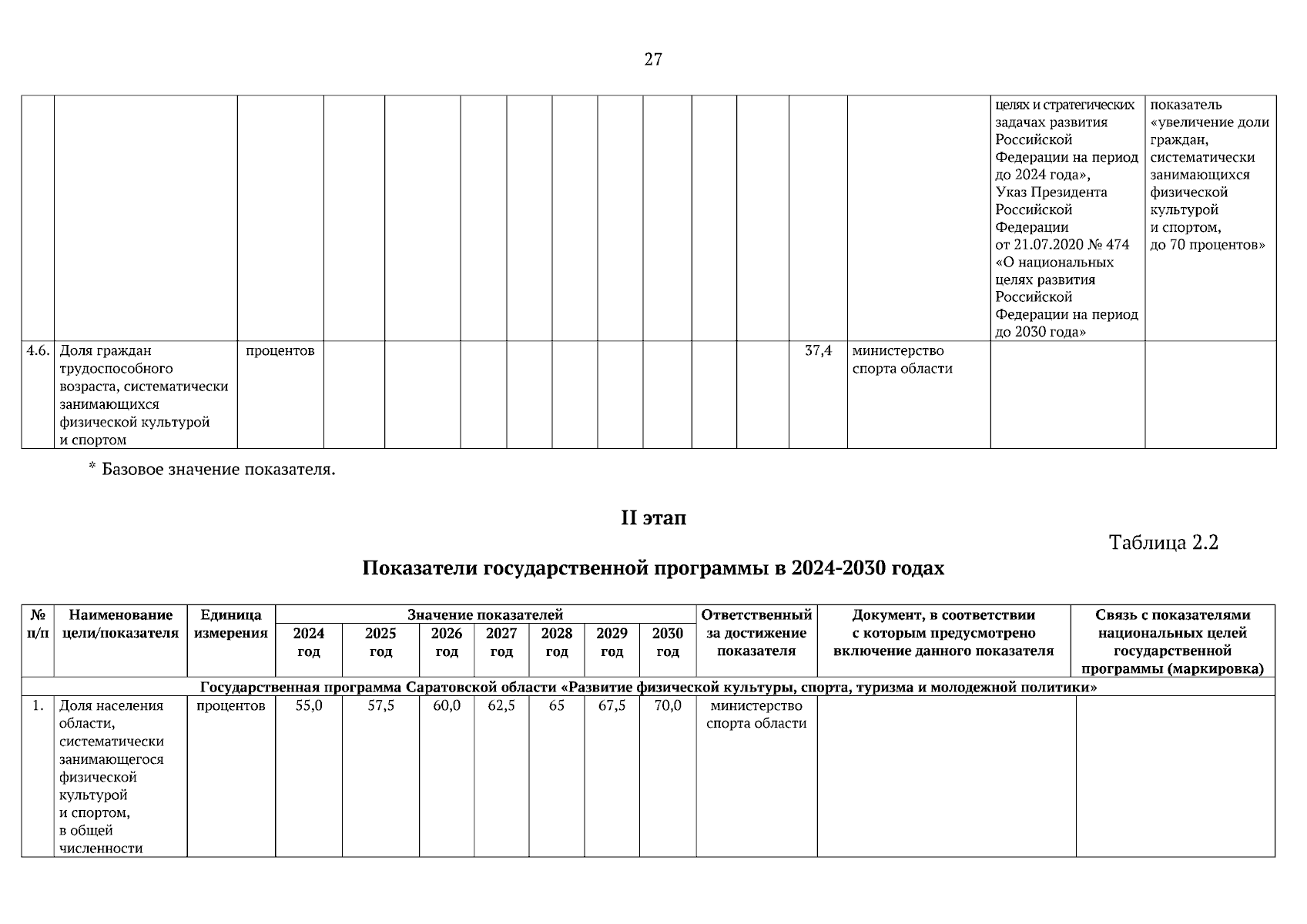 27

|  |  |  |  |  |  |  |  |  |  |  |  |  |  |  |  |
|---|---|---|---|---|---|---|---|---|---|---|---|---|---|---|---|
|  |  |  |  |  |  |  |  |  |  |  |  |  |  | целях и стратегических задачах развития Российской Федерации на период до 2024 года», Указ Президента Российской Федерации от 21.07.2020 № 474 «О национальных целях развития Российской Федерации на период до 2030 года» | показатель «увеличение доли граждан, систематически занимающихся физической культурой и спортом, до 70 процентов» |
| 4.6. | Доля граждан трудоспособного возраста, систематически занимающихся физической культурой и спортом | процентов |  |  |  |  |  |  |  |  |  | 37,4 | министерство спорта области |  |  |

* Базовое значение показателя.

II этап

Таблица 2.2

Показатели государственной программы в 2024-2030 годах

| № п/п | Наименование цели/показателя | Единица измерения | Значение показателей 2024 год | 2025 год | 2026 год | 2027 год | 2028 год | 2029 год | 2030 год | Ответственный за достижение показателя | Документ, в соответствии с которым предусмотрено включение данного показателя | Связь с показателями национальных целей государственной программы (маркировка) |
|---|---|---|---|---|---|---|---|---|---|---|---|---|
| Государственная программа Саратовской области «Развитие физической культуры, спорта, туризма и молодежной политики» | | | | | | | | | | | | |
| 1. | Доля населения области, систематически занимающегося физической культурой и спортом, в общей численности | процентов | 55,0 | 57,5 | 60,0 | 62,5 | 65 | 67,5 | 70,0 | министерство спорта области |  |  |